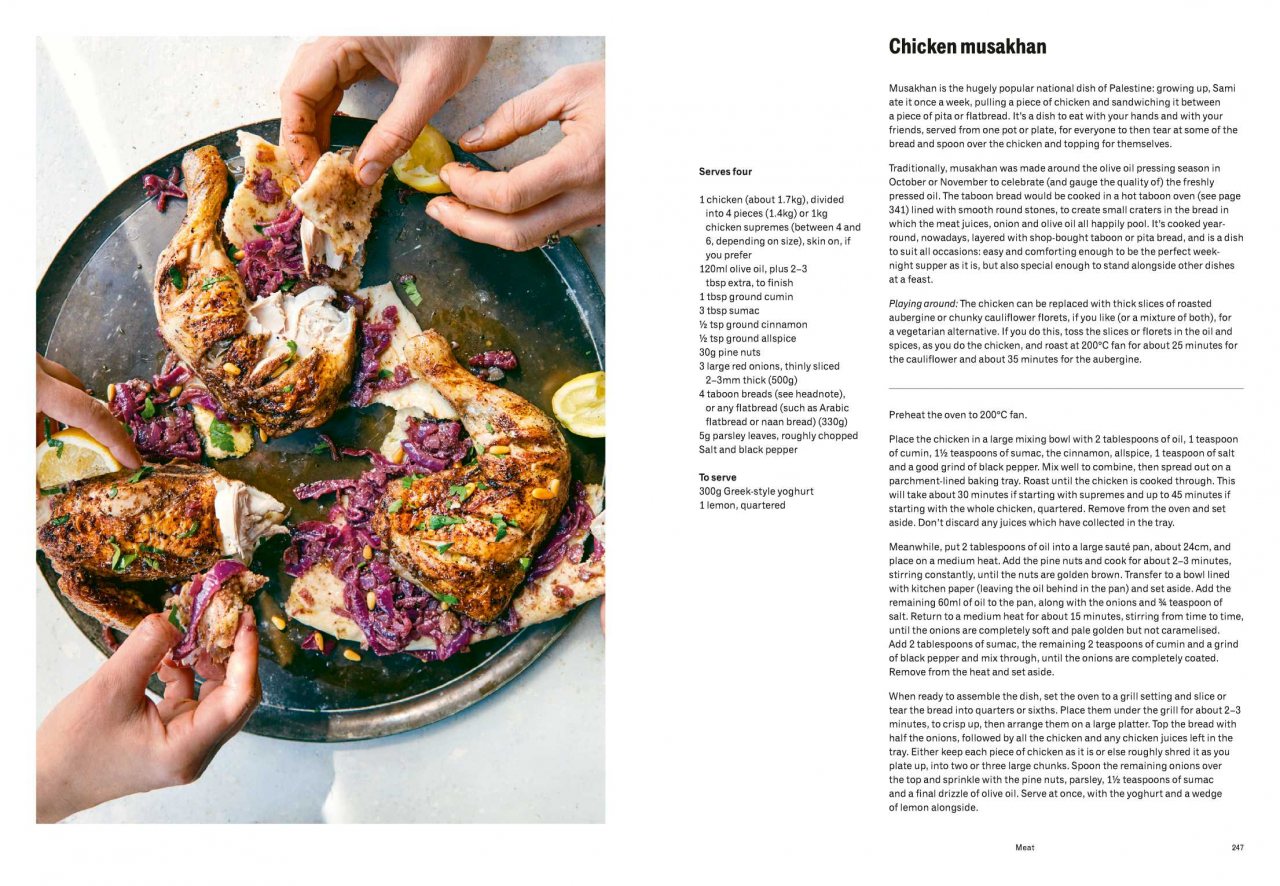 Chicken musakhan

Musakhan is the hugely popular national dish of Palestine: growing up, Sami ate it once a week, pulling a piece of chicken and sandwiching it between a piece of pita or flatbread. It's a dish to eat with your hands and with your friends, served from one pot or plate, for everyone to then tear at some of the bread and spoon over the chicken and topping for themselves.

Traditionally, musakhan was made around the olive oil pressing season in October or November to celebrate (and gauge the quality of) the freshly pressed oil. The taboon bread would be cooked in a hot taboon oven (see page 341) lined with smooth round stones, to create small craters in the bread in which the meat juices, onion and olive oil all happily pool. It's cooked year-round, nowadays, layered with shop-bought taboon or pita bread, and is a dish to suit all occasions: easy and comforting enough to be the perfect week-night supper as it is, but also special enough to stand alongside other dishes at a feast.

Playing around: The chicken can be replaced with thick slices of roasted aubergine or chunky cauliflower florets, if you like (or a mixture of both), for a vegetarian alternative. If you do this, toss the slices or florets in the oil and spices, as you do the chicken, and roast at 200°C fan for about 25 minutes for the cauliflower and about 35 minutes for the aubergine.

Serves four

1 chicken (about 1.7kg), divided into 4 pieces (1.4kg) or 1kg chicken supremes (between 4 and 6, depending on size), skin on, if you prefer
120ml olive oil, plus 2–3 tbsp extra, to finish
1 tbsp ground cumin
3 tbsp sumac
½ tsp ground cinnamon
½ tsp ground allspice
30g pine nuts
3 large red onions, thinly sliced 2–3mm thick (500g)
4 taboon breads (see headnote), or any flatbread (such as Arabic flatbread or naan bread) (330g)
5g parsley leaves, roughly chopped
Salt and black pepper

To serve
300g Greek-style yoghurt
1 lemon, quartered

Preheat the oven to 200°C fan.

Place the chicken in a large mixing bowl with 2 tablespoons of oil, 1 teaspoon of cumin, 1½ teaspoons of sumac, the cinnamon, allspice, 1 teaspoon of salt and a good grind of black pepper. Mix well to combine, then spread out on a parchment-lined baking tray. Roast until the chicken is cooked through. This will take about 30 minutes if starting with supremes and up to 45 minutes if starting with the whole chicken, quartered. Remove from the oven and set aside. Don't discard any juices which have collected in the tray.

Meanwhile, put 2 tablespoons of oil into a large sauté pan, about 24cm, and place on a medium heat. Add the pine nuts and cook for about 2–3 minutes, stirring constantly, until the nuts are golden brown. Transfer to a bowl lined with kitchen paper (leaving the oil behind in the pan) and set aside. Add the remaining 60ml of oil to the pan, along with the onions and ¾ teaspoon of salt. Return to a medium heat for about 15 minutes, stirring from time to time, until the onions are completely soft and pale golden but not caramelised. Add 2 tablespoons of sumac, the remaining 2 teaspoons of cumin and a grind of black pepper and mix through, until the onions are completely coated. Remove from the heat and set aside.

When ready to assemble the dish, set the oven to a grill setting and slice or tear the bread into quarters or sixths. Place them under the grill for about 2–3 minutes, to crisp up, then arrange them on a large platter. Top the bread with half the onions, followed by all the chicken and any chicken juices left in the tray. Either keep each piece of chicken as it is or else roughly shred it as you plate up, into two or three large chunks. Spoon the remaining onions over the top and sprinkle with the pine nuts, parsley, 1½ teaspoons of sumac and a final drizzle of olive oil. Serve at once, with the yoghurt and a wedge of lemon alongside.

Meat 247